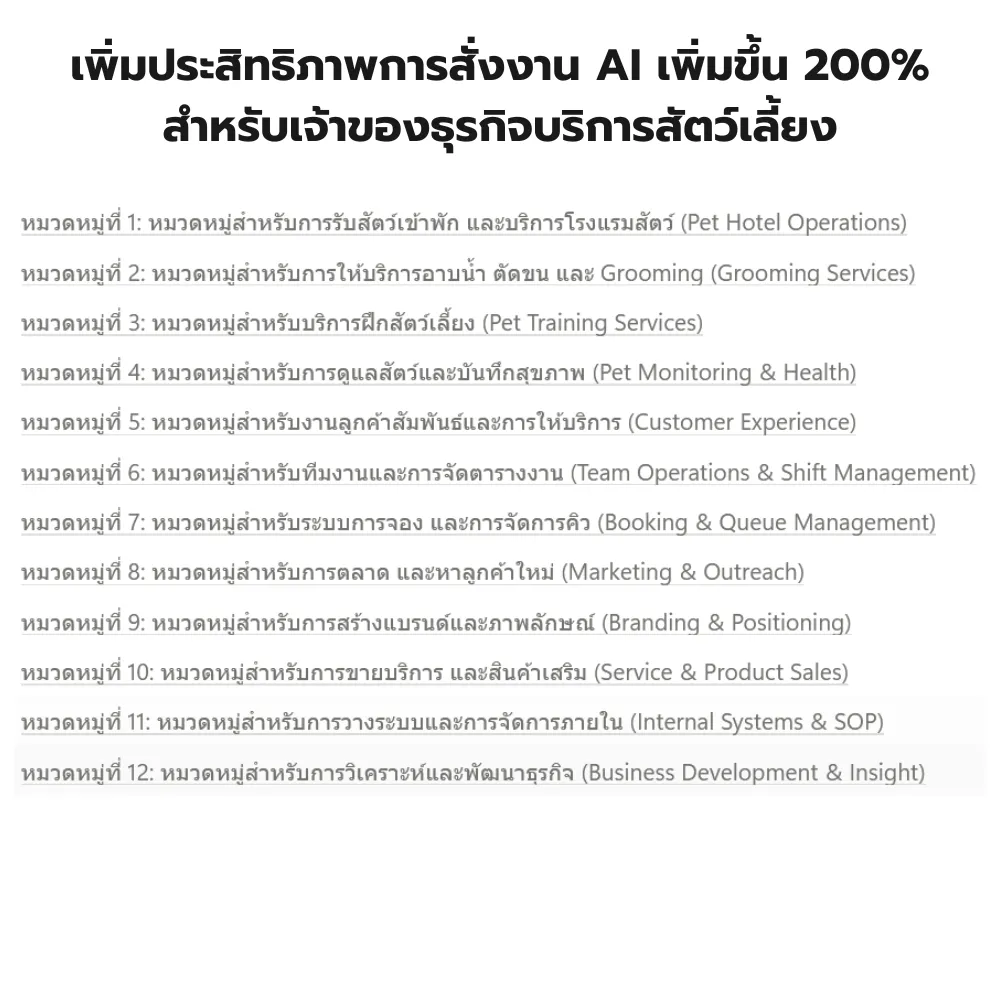 เพิ่มประสิทธิภาพการสั่งงาน AI เพิ่มขึ้น 200%
สำหรับเจ้าของธุรกิจบริการสัตว์เลี้ยง

หมวดหมู่ที่ 1: หมวดหมู่สำหรับการรับสัตว์เข้าพัก และบริการโรงแรมสัตว์ (Pet Hotel Operations)

หมวดหมู่ที่ 2: หมวดหมู่สำหรับการให้บริการอาบน้ำ ตัดขน และ Grooming (Grooming Services)

หมวดหมู่ที่ 3: หมวดหมู่สำหรับบริการฝึกสัตว์เลี้ยง (Pet Training Services)

หมวดหมู่ที่ 4: หมวดหมู่สำหรับการดูแลสัตว์และบันทึกสุขภาพ (Pet Monitoring & Health)

หมวดหมู่ที่ 5: หมวดหมู่สำหรับงานลูกค้าสัมพันธ์และการให้บริการ (Customer Experience)

หมวดหมู่ที่ 6: หมวดหมู่สำหรับทีมงานและการจัดตารางงาน (Team Operations & Shift Management)

หมวดหมู่ที่ 7: หมวดหมู่สำหรับระบบการจอง และการจัดการคิว (Booking & Queue Management)

หมวดหมู่ที่ 8: หมวดหมู่สำหรับการตลาด และหาลูกค้าใหม่ (Marketing & Outreach)

หมวดหมู่ที่ 9: หมวดหมู่สำหรับการสร้างแบรนด์และภาพลักษณ์ (Branding & Positioning)

หมวดหมู่ที่ 10: หมวดหมู่สำหรับการขายบริการ และสินค้าเสริม (Service & Product Sales)

หมวดหมู่ที่ 11: หมวดหมู่สำหรับการวางระบบและการจัดการภายใน (Internal Systems & SOP)

หมวดหมู่ที่ 12: หมวดหมู่สำหรับการวิเคราะห์และพัฒนาธุรกิจ (Business Development & Insight)